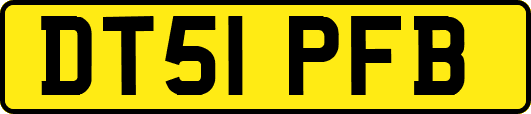 DT51 PFB